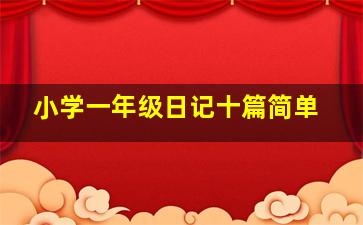 小学一年级日记十篇简单